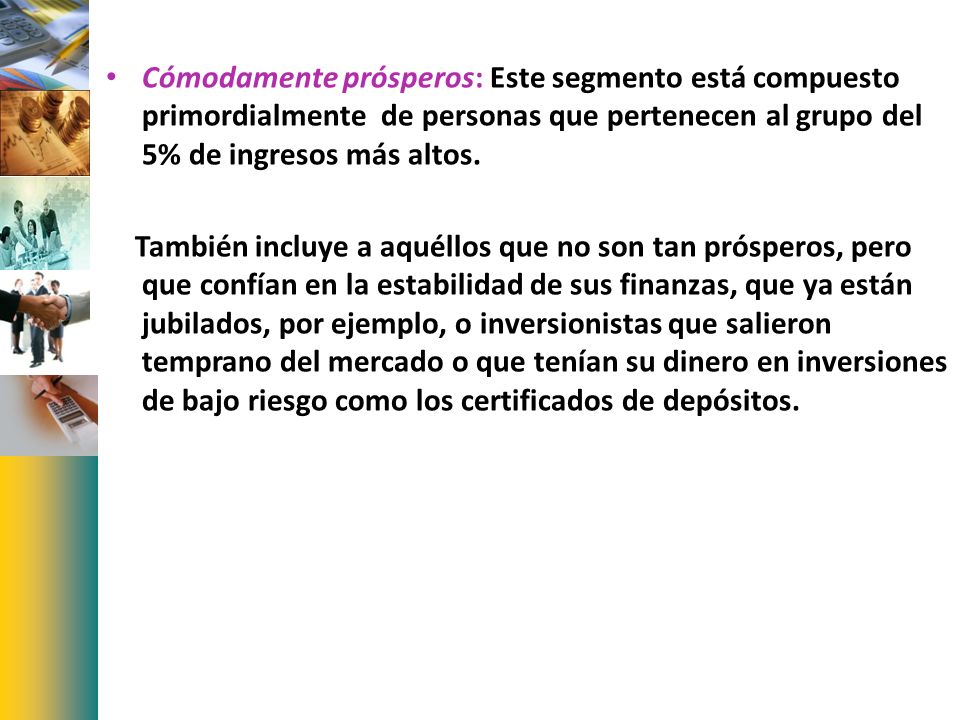 • Cómodamente prósperos: Este segmento está compuesto primordialmente de personas que pertenecen al grupo del 5% de ingresos más altos.

También incluye a aquéllos que no son tan prósperos, pero que confían en la estabilidad de sus finanzas, que ya están jubilados, por ejemplo, o inversionistas que salieron temprano del mercado o que tenían su dinero en inversiones de bajo riesgo como los certificados de depósitos.